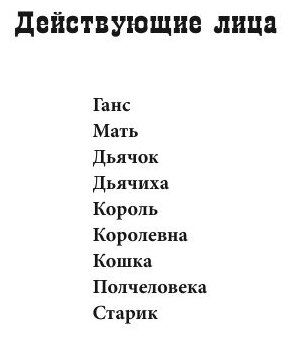 Действующие лица

Ганс
Мать
Дьячок
Дьячиха
Король
Королевна
Кошка
Полчеловека
Старик